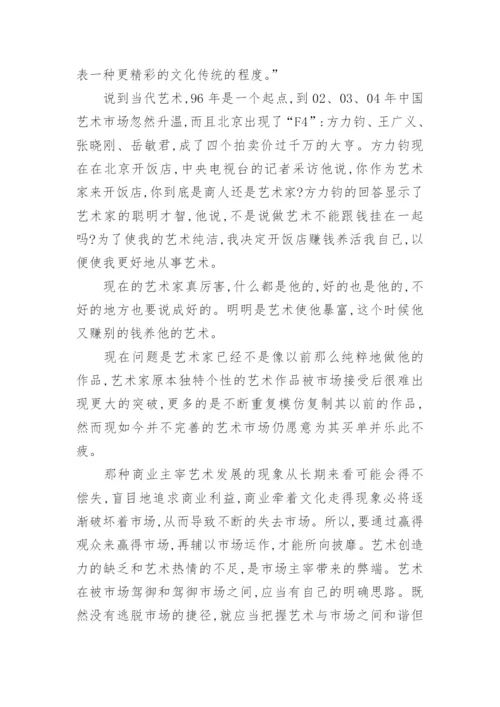 表一种更精彩的文化传统的程度。”

说到当代艺术，96 年是一个起点，到 02、03、04 年中国艺术市场忽然升温，而且北京出现了“F4”：方力钧、王广义、张晓刚、岳敏君，成了四个拍卖价过千万的大亨。方力钧现在在北京开饭店，中央电视台的记者采访他说，你作为艺术家来开饭店，你到底是商人还是艺术家?方力钧的回答显示了艺术家的聪明才智，他说，不是说做艺术不能跟钱挂在一起吗?为了使我的艺术纯洁，我决定开饭店赚钱养活我自己，以便使我更好地从事艺术。

现在的艺术家真厉害，什么都是他的，好的也是他的，不好的地方也要说成好的。明明是艺术使他暴富，这个时候他又赚别的钱养他的艺术。

现在问题是艺术家已经不是像以前那么纯粹地做他的作品，艺术家原本独特个性的艺术作品被市场接受后很难出现更大的突破，更多的是不断重复模仿复制其以前的作品，然而现如今并不完善的艺术市场仍愿意为其买单并乐此不疲。

那种商业主宰艺术发展的现象从长期来看可能会得不偿失，盲目地追求商业利益，商业牵着文化走得现象必将逐渐破坏着市场，从而导致不断的失去市场。所以，要通过赢得观众来赢得市场，再辅以市场运作，才能所向披靡。艺术创造力的缺乏和艺术热情的不足，是市场主宰带来的弊端。艺术在被市场驾御和驾御市场之间，应当有自己的明确思路。既然没有逃脱市场的捷径，就应当把握艺术与市场之间和谐但